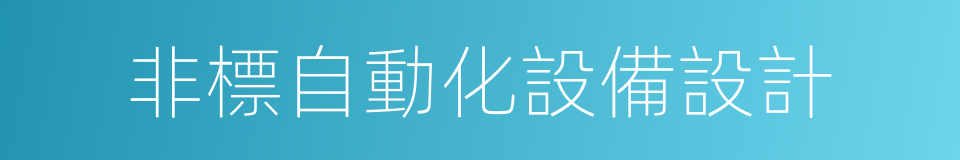 非標自動化設備設計